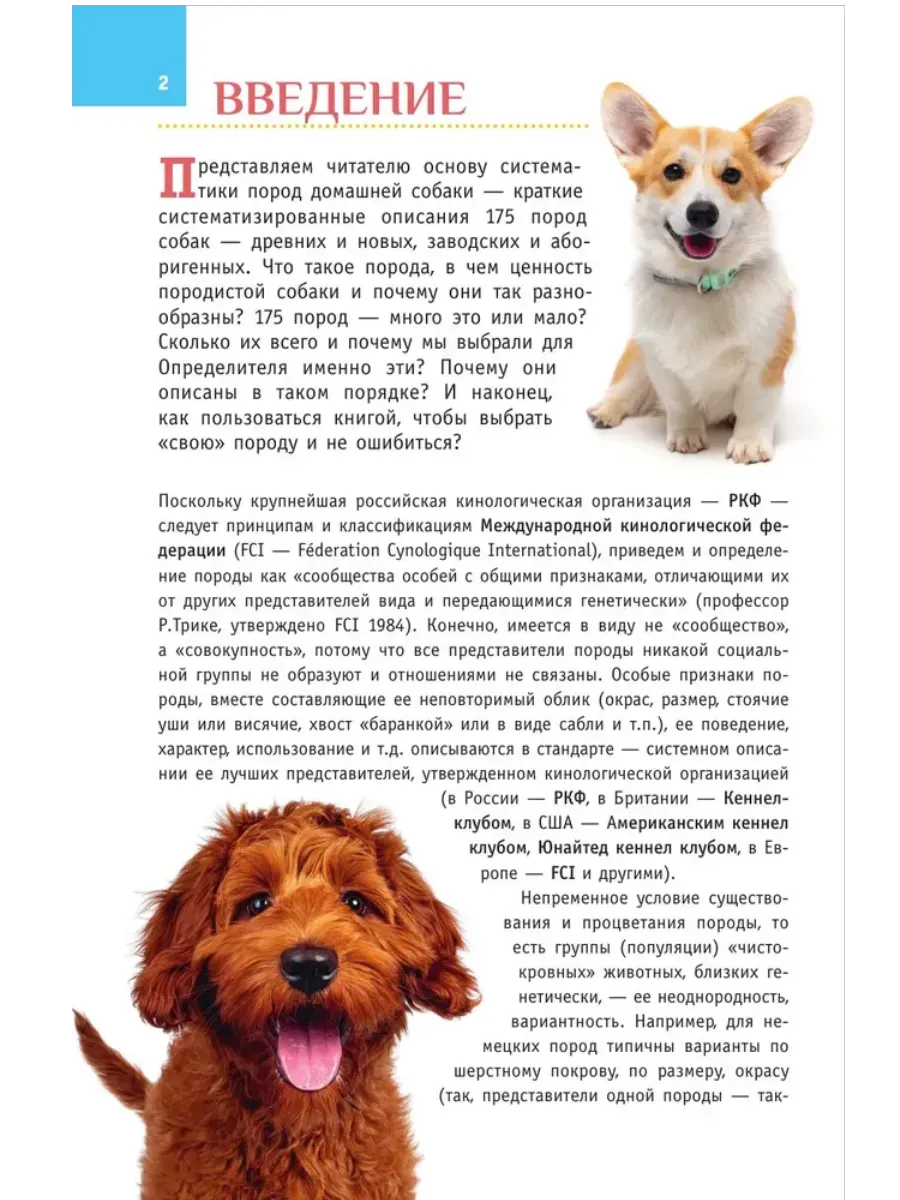 2

ВВЕДЕНИЕ

Представляем читателю основу систематики пород домашней собаки — краткие систематизированные описания 175 пород собак — древних и новых, заводских и аборигенных. Что такое порода, в чем ценность породистой собаки и почему они так разнообразны? 175 пород — много это или мало? Сколько их всего и почему мы выбрали для Определителя именно эти? Почему они описаны в таком порядке? И наконец, как пользоваться книгой, чтобы выбрать «свою» породу и не ошибиться?

Поскольку крупнейшая российская кинологическая организация — РКФ — следует принципам и классификациям Международной кинологической федерации (FCI — Féderation Cynologique International), приведем и определение породы как «сообщества особей с общими признаками, отличающими их от других представителей вида и передающимися генетически» (профессор Р.Трике, утверждено FCI 1984). Конечно, имеется в виду не «сообщество», а «совокупность», потому что все представители породы никакой социальной группы не образуют и отношениями не связаны. Особые признаки породы, вместе составляющие ее неповторимый облик (окрас, размер, стоячие уши или висячие, хвост «баранкой» или в виде сабли и т.п.), ее поведение, характер, использование и т.д. описываются в стандарте — системном описании ее лучших представителей, утвержденном кинологической организацией (в России — РКФ, в Британии — Кеннел-клубом, в США — Американским кеннел клубом, Юнайтед кеннел клубом, в Европе — FCI и другими).

Непременное условие существования и процветания породы, то есть группы (популяции) «чистокровных» животных, близких генетически, — ее неоднородность, вариантность. Например, для немецких пород типичны варианты по шерстному покрову, по размеру, окрасу (так, представители одной породы — так-